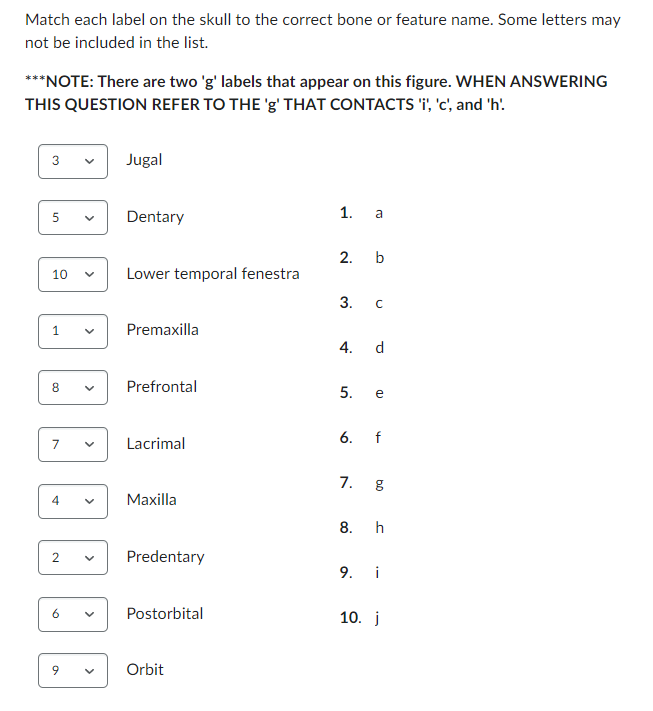 Match each label on the skull to the correct bone or feature name. Some letters may not be included in the list.

***NOTE: There are two 'g' labels that appear on this figure. WHEN ANSWERING THIS QUESTION REFER TO THE 'g' THAT CONTACTS 'i', 'c', and 'h'.

3 Jugal

5 Dentary

10 Lower temporal fenestra

1 Premaxilla

8 Prefrontal

7 Lacrimal

4 Maxilla

2 Predentary

6 Postorbital

9 Orbit

1. a
2. b
3. c
4. d
5. e
6. f
7. g
8. h
9. i
10. j